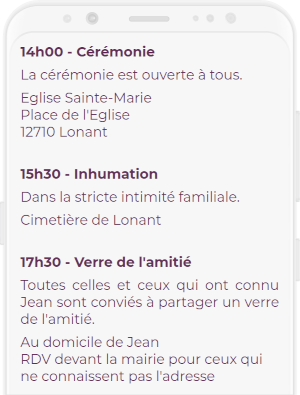 14h00 - Cérémonie

La cérémonie est ouverte à tous.

Eglise Sainte-Marie
Place de l'Eglise
12710 Lonant

15h30 - Inhumation

Dans la stricte intimité familiale.

Cimetière de Lonant

17h30 - Verre de l'amitié

Toutes celles et ceux qui ont connu Jean sont conviés à partager un verre de l'amitié.

Au domicile de Jean
RDV devant la mairie pour ceux qui ne connaissent pas l'adresse